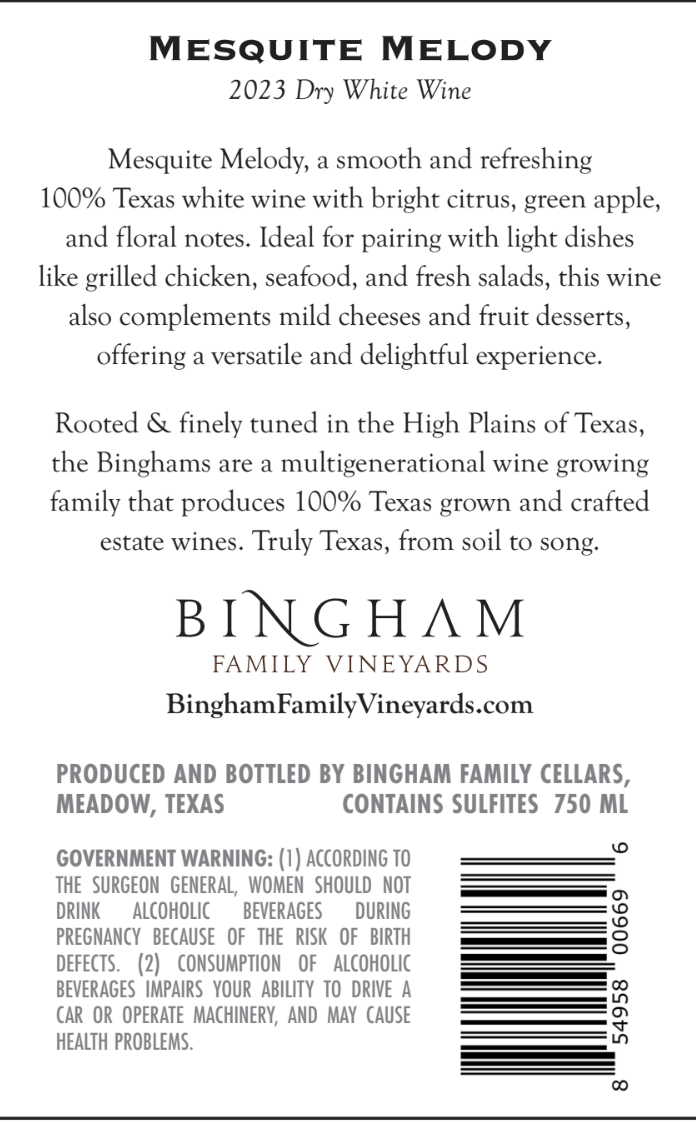 MESQUITE MELODY
2023 Dry White Wine

Mesquite Melody, a smooth and refreshing 100% Texas white wine with bright citrus, green apple, and floral notes. Ideal for pairing with light dishes like grilled chicken, seafood, and fresh salads, this wine also complements mild cheeses and fruit desserts, offering a versatile and delightful experience.

Rooted & finely tuned in the High Plains of Texas, the Binghams are a multigenerational wine growing family that produces 100% Texas grown and crafted estate wines. Truly Texas, from soil to song.

BINGHAM
FAMILY VINEYARDS
BinghamFamilyVineyards.com

PRODUCED AND BOTTLED BY BINGHAM FAMILY CELLARS, MEADOW, TEXAS CONTAINS SULFITES 750 ML

GOVERNMENT WARNING: (1) ACCORDING TO THE SURGEON GENERAL, WOMEN SHOULD NOT DRINK ALCOHOLIC BEVERAGES DURING PREGNANCY BECAUSE OF THE RISK OF BIRTH DEFECTS. (2) CONSUMPTION OF ALCOHOLIC BEVERAGES IMPAIRS YOUR ABILITY TO DRIVE A CAR OR OPERATE MACHINERY, AND MAY CAUSE HEALTH PROBLEMS.

8 54958 00669 6